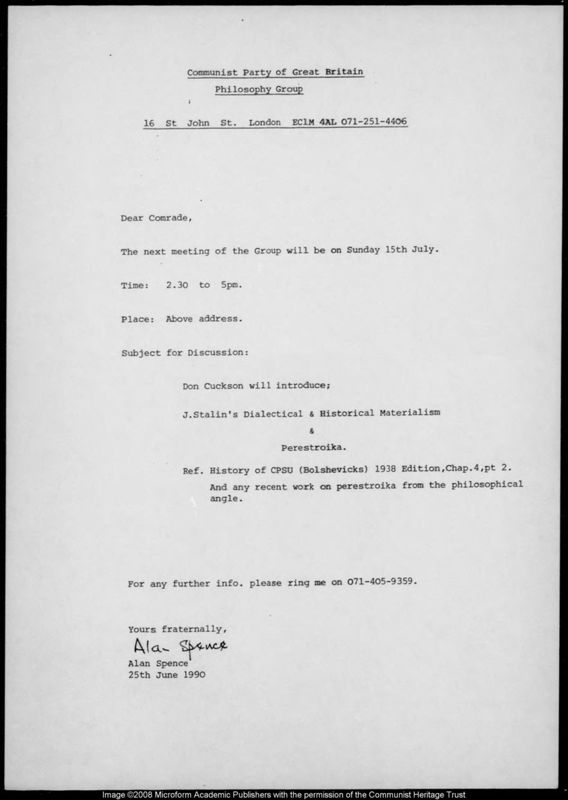 Communist Party of Great Britain

Philosophy Group

16 St John St. London EC1M 4AL 071-251-4406

Dear Comrade,

The next meeting of the Group will be on Sunday 15th July.

Time: 2.30 to 5pm.

Place: Above address.

Subject for Discussion:

Don Cuckson will introduce;

J.Stalin's Dialectical & Historical Materialism

&

Perestroika.

Ref. History of CPSU (Bolshevicks) 1938 Edition,Chap.4,pt 2.
And any recent work on perestroika from the philosophical angle.

For any further info. please ring me on 071-405-9359.

Yours fraternally,

Alan Spence

Alan Spence
25th June 1990

Image ©2008 Microform Academic Publishers with the permission of the Communist Heritage Trust